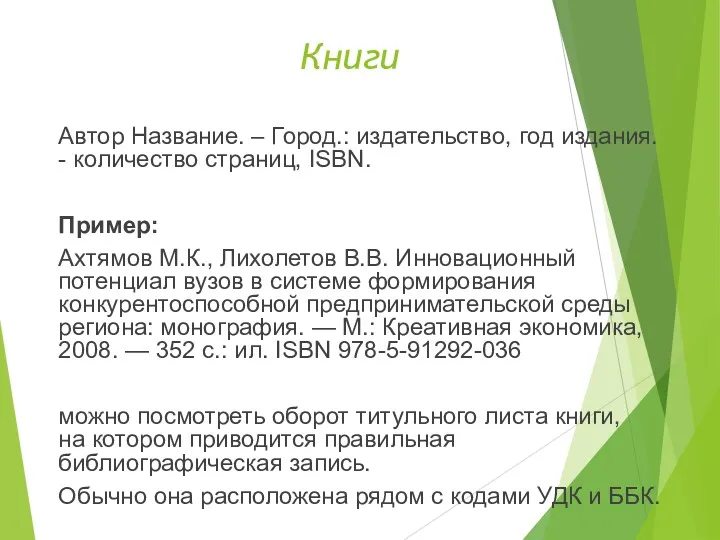 Книги

Автор Название. – Город.: издательство, год издания. - количество страниц, ISBN.

Пример:

Ахтямов М.К., Лихолетов В.В. Инновационный потенциал вузов в системе формирования конкурентоспособной предпринимательской среды региона: монография. — М.: Креативная экономика, 2008. — 352 с.: ил. ISBN 978-5-91292-036

можно посмотреть оборот титульного листа книги, на котором приводится правильная библиографическая запись.

Обычно она расположена рядом с кодами УДК и ББК.